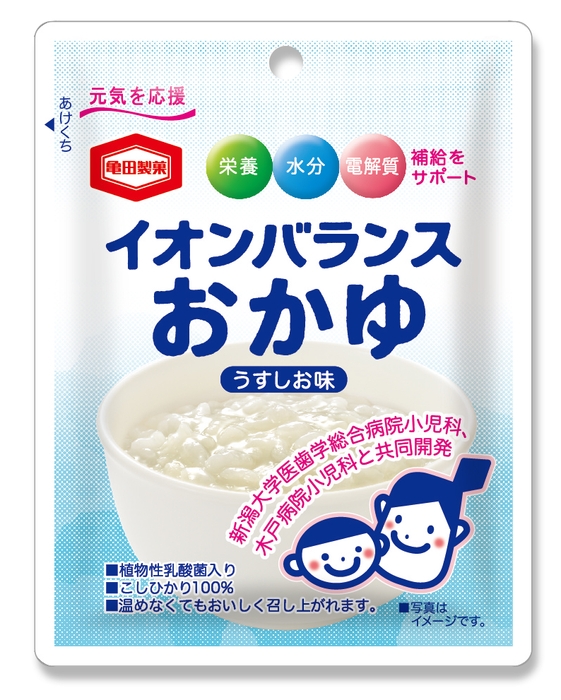 あけくち

元気を応援

亀田製菓

栄養 水分 電解質 補給をサポート

イオンバランス
おかゆ

うすしお味

新潟大学医歯学総合病院小児科、木戸病院小児科と共同開発

■植物性乳酸菌入り
■こしひかり100%
■温めなくてもおいしく召し上がれます。

■写真はイメージです。